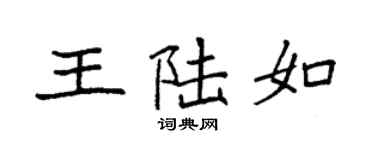 王陆如

词典网